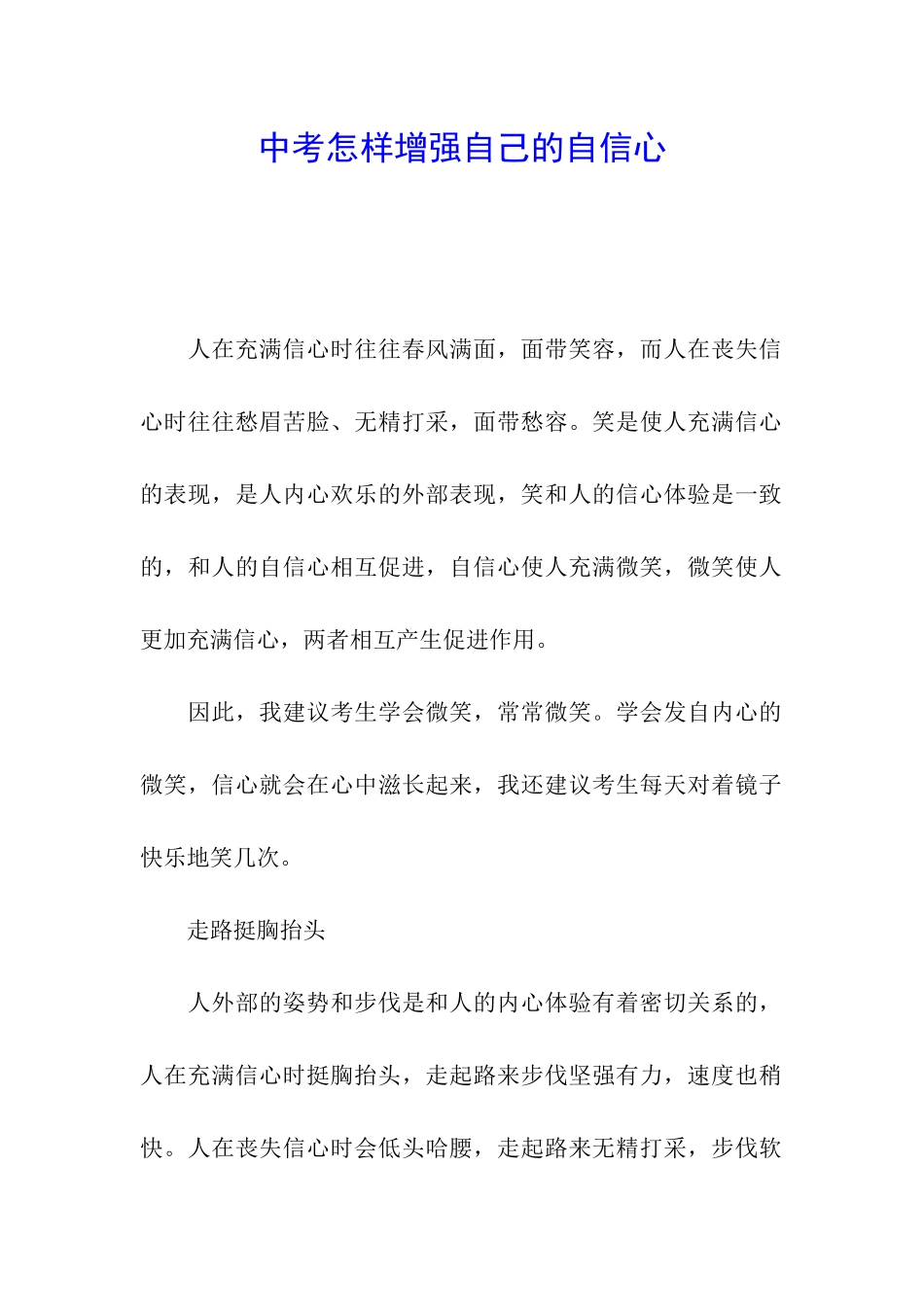 中考怎样增强自己的自信心

人在充满信心时往往春风满面，面带笑容，而人在丧失信心时往往愁眉苦脸、无精打采，面带愁容。笑是使人充满信心的表现，是人内心欢乐的外部表现，笑和人的信心体验是一致的，和人的自信心相互促进，自信心使人充满微笑，微笑使人更加充满信心，两者相互产生促进作用。

因此，我建议考生学会微笑，常常微笑。学会发自内心的微笑，信心就会在心中滋长起来，我还建议考生每天对着镜子快乐地笑几次。

走路挺胸抬头

人外部的姿势和步伐是和人的内心体验有着密切关系的，人在充满信心时挺胸抬头，走起路来步伐坚强有力，速度也稍快。人在丧失信心时会低头哈腰，走起路来无精打采，步伐软